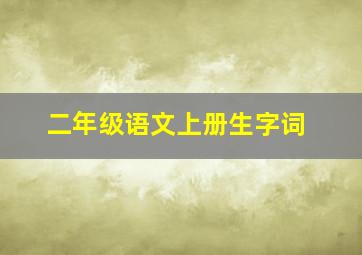 二年级语文上册生字词